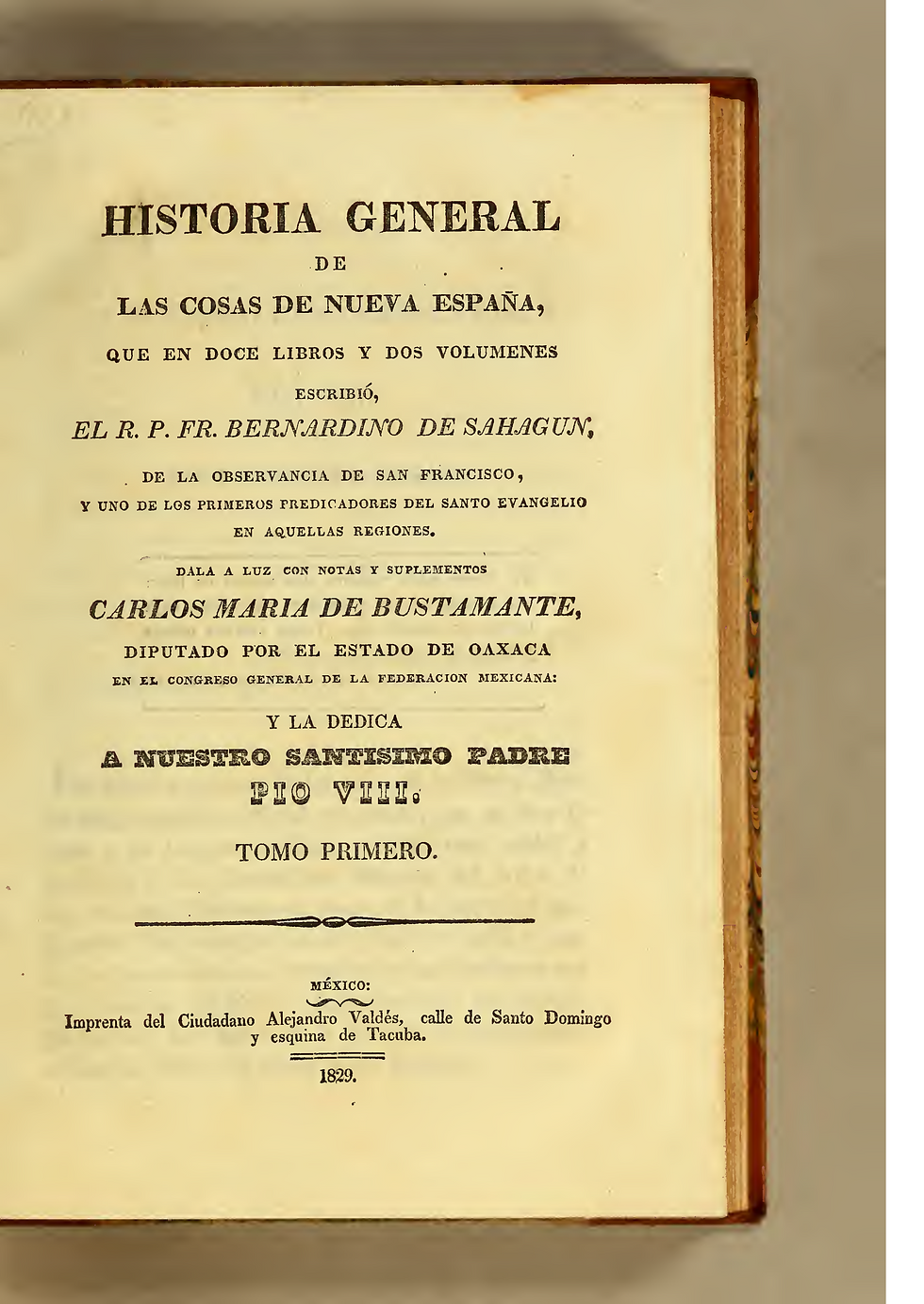 HISTORIA GENERAL

DE

LAS COSAS DE NUEVA ESPAÑA,

QUE EN DOCE LIBROS Y DOS VOLUMENES

ESCRIBIÓ,

EL R. P. FR. BERNARDINO DE SAHAGUN,

DE LA OBSERVANCIA DE SAN FRANCISCO,

Y UNO DE LOS PRIMEROS PREDICADORES DEL SANTO EVANGELIO EN AQUELLAS REGIONES.

DALA A LUZ CON NOTAS Y SUPLEMENTOS

CARLOS MARIA DE BUSTAMANTE,

DIPUTADO POR EL ESTADO DE OAXACA

EN EL CONGRESO GENERAL DE LA FEDERACION MEXICANA:

Y LA DEDICA

A NUESTRO SANTISIMO PADRE

PIO VIII.

TOMO PRIMERO.

MÉXICO:

Imprenta del Ciudadano Alejandro Valdés, calle de Santo Domingo y esquina de Tacuba.

1829.